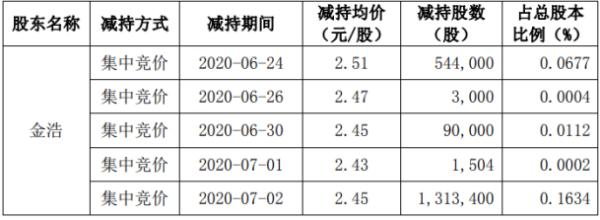 | 股东名称 | 减持方式 | 减持期间 | 减持均价（元/股） | 减持股数（股） | 占总股本比例（%） |
|---|---|---|---|---|---|
| 金浩 | 集中竞价 | 2020-06-24 | 2.51 | 544,000 | 0.0677 |
|  | 集中竞价 | 2020-06-26 | 2.47 | 3,000 | 0.0004 |
|  | 集中竞价 | 2020-06-30 | 2.45 | 90,000 | 0.0112 |
|  | 集中竞价 | 2020-07-01 | 2.43 | 1,504 | 0.0002 |
|  | 集中竞价 | 2020-07-02 | 2.45 | 1,313,400 | 0.1634 |